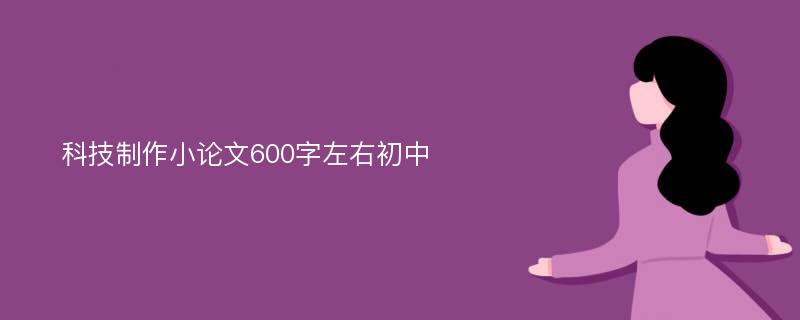 科技制作小论文600字左右初中